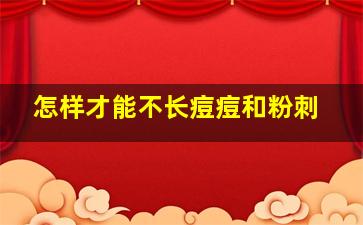 怎样才能不长痘痘和粉刺